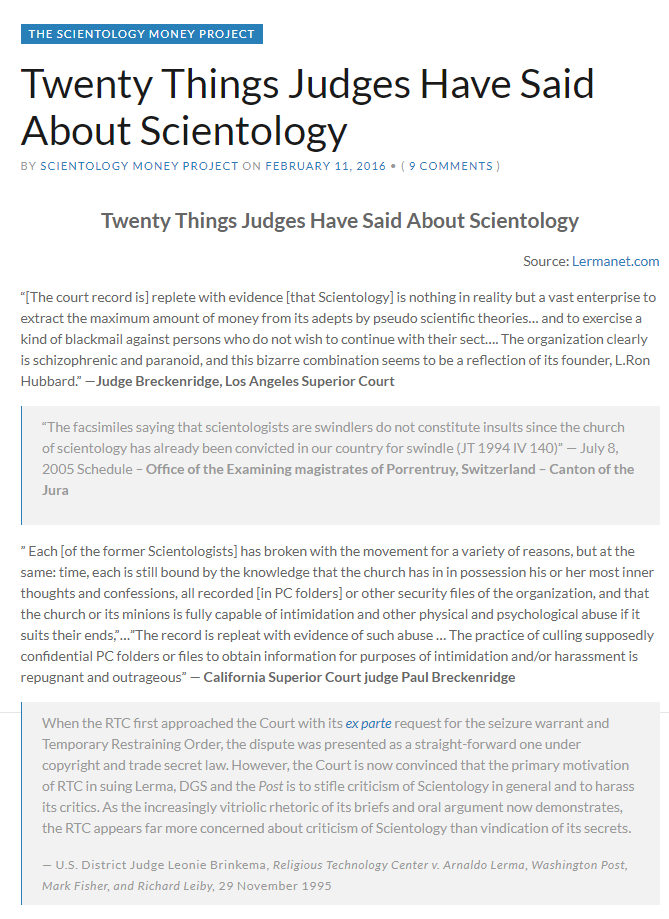 THE SCIENTOLOGY MONEY PROJECT

Twenty Things Judges Have Said About Scientology

BY SCIENTOLOGY MONEY PROJECT ON FEBRUARY 11, 2016 • ( 9 COMMENTS )

Twenty Things Judges Have Said About Scientology

Source: Lermanet.com

“[The court record is] replete with evidence [that Scientology] is nothing in reality but a vast enterprise to extract the maximum amount of money from its adepts by pseudo scientific theories… and to exercise a kind of blackmail against persons who do not wish to continue with their sect…. The organization clearly is schizophrenic and paranoid, and this bizarre combination seems to be a reflection of its founder, L.Ron Hubbard.” —Judge Breckenridge, Los Angeles Superior Court

“The facsimiles saying that scientologists are swindlers do not constitute insults since the church of scientology has already been convicted in our country for swindle (JT 1994 IV 140)” — July 8, 2005 Schedule – Office of the Examining magistrates of Porrentruy, Switzerland – Canton of the Jura

” Each [of the former Scientologists] has broken with the movement for a variety of reasons, but at the same: time, each is still bound by the knowledge that the church has in in possession his or her most inner thoughts and confessions, all recorded [in PC folders] or other security files of the organization, and that the church or its minions is fully capable of intimidation and other physical and psychological abuse if it suits their ends,”…”The record is repleat with evidence of such abuse … The practice of culling supposedly confidential PC folders or files to obtain information for purposes of intimidation and/or harassment is repugnant and outrageous” — California Superior Court judge Paul Breckenridge

When the RTC first approached the Court with its ex parte request for the seizure warrant and Temporary Restraining Order, the dispute was presented as a straight-forward one under copyright and trade secret law. However, the Court is now convinced that the primary motivation of RTC in suing Lerma, DGS and the Post is to stifle criticism of Scientology in general and to harass its critics. As the increasingly vitriolic rhetoric of its briefs and oral argument now demonstrates, the RTC appears far more concerned about criticism of Scientology than vindication of its secrets.

— U.S. District Judge Leonie Brinkema, Religious Technology Center v. Arnaldo Lerma, Washington Post, Mark Fisher, and Richard Leiby, 29 November 1995